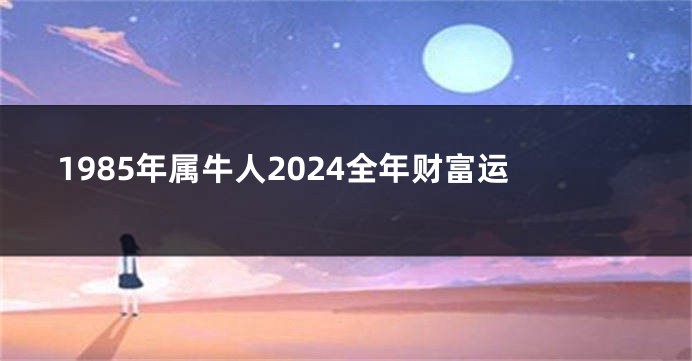 1985年属牛人2024全年财富运